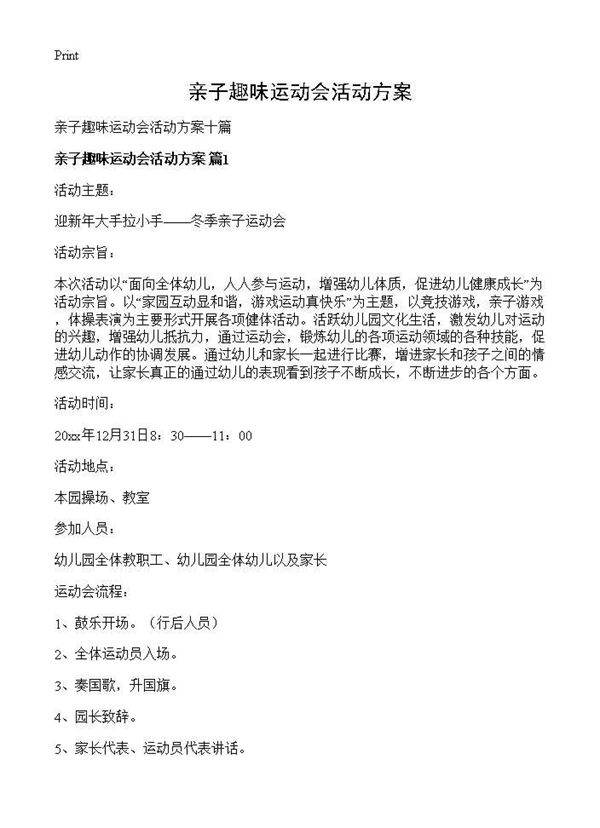 Print

亲子趣味运动会活动方案

亲子趣味运动会活动方案十篇

亲子趣味运动会活动方案 篇1

活动主题：

迎新年大手拉小手——冬季亲子运动会

活动宗旨：

本次活动以“面向全体幼儿，人人参与运动，增强幼儿体质，促进幼儿健康成长”为活动宗旨。以“家园互动显和谐，游戏运动真快乐”为主题，以竞技游戏，亲子游戏，体操表演为主要形式开展各项健体活动。活跃幼儿园文化生活，激发幼儿对运动的兴趣，增强幼儿抵抗力，通过运动会，锻炼幼儿的各项运动领域的各种技能，促进幼儿动作的协调发展。通过幼儿和家长一起进行比赛，增进家长和孩子之间的情感交流，让家长真正的通过幼儿的表现看到孩子不断成长，不断进步的各个方面。

活动时间：

20xx年12月31日8：30——11：00

活动地点：

本园操场、教室

参加人员：

幼儿园全体教职工、幼儿园全体幼儿以及家长

运动会流程：

1、鼓乐开场。（行后人员）

2、全体运动员入场。

3、奏国歌，升国旗。

4、园长致辞。

5、家长代表、运动员代表讲话。